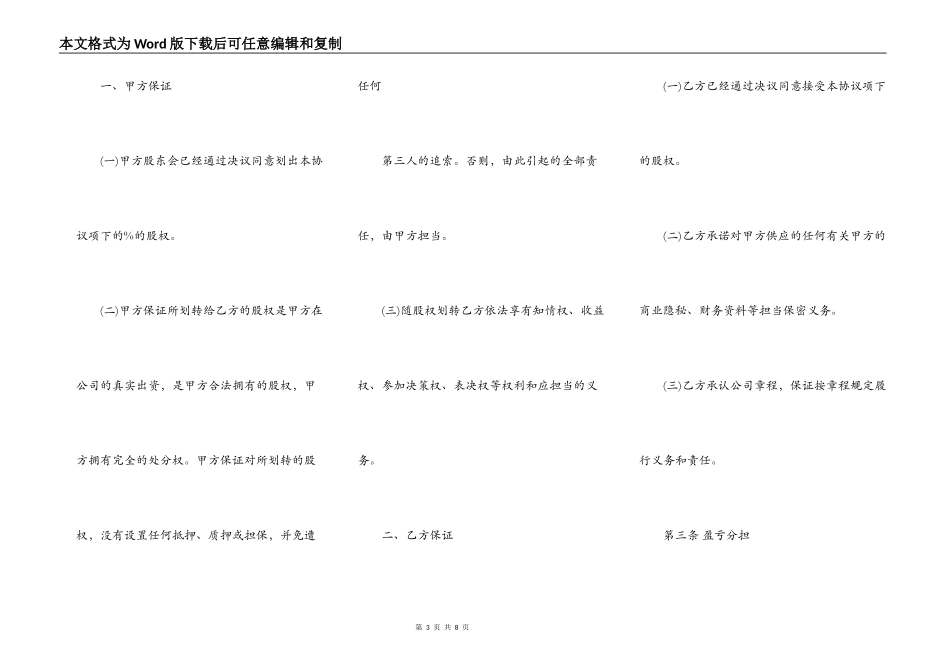 本文格式为Word版下载后可任意编辑和复制

一、甲方保证

(一)甲方股东会已经通过决议同意划出本协议项下的%的股权。

(二)甲方保证所划转给乙方的股权是甲方在公司的真实出资，是甲方合法拥有的股权，甲方拥有完全的处分权。甲方保证对所划转的股权，没有设置任何抵押、质押或担保，并免遭任何

第三人的追索。否则，由此引起的全部责任，由甲方担当。

(三)随股权划转乙方依法享有知情权、收益权、参加决策权、表决权等权利和应担当的义务。

二、乙方保证

(一)乙方已经通过决议同意接受本协议项下的股权。

(二)乙方承诺对甲方供应的任何有关甲方的商业隐秘、财务资料等担当保密义务。

(三)乙方承认公司章程，保证按章程规定履行义务和责任。

第三条 盈亏分担

第 3 页 共 8 页